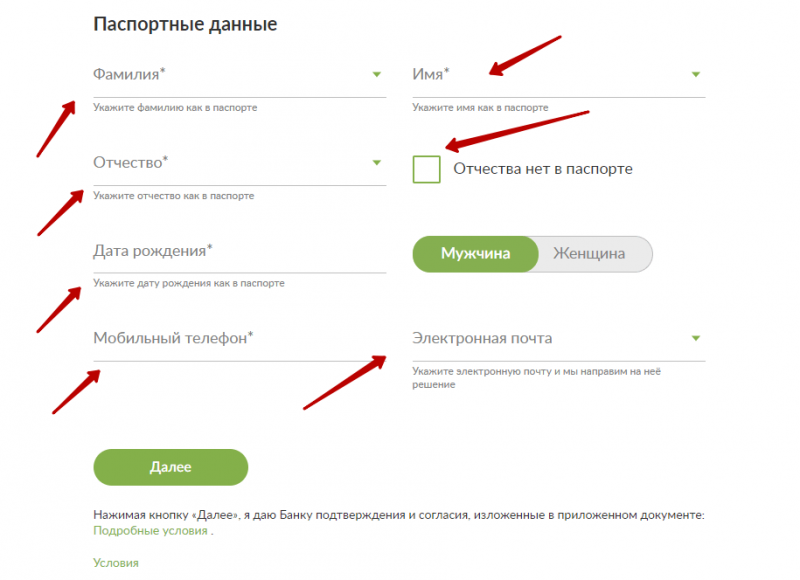 Паспортные данные

Фамилия*

Укажите фамилию как в паспорте

Имя*

Укажите имя как в паспорте

Отчество*

Укажите отчество как в паспорте

Отчества нет в паспорте

Дата рождения*

Укажите дату рождения как в паспорте

Мужчина

Женщина

Мобильный телефон*

Электронная почта

Укажите электронную почту и мы направим на неё решение

Далее

Нажимая кнопку «Далее», я даю Банку подтверждения и согласия, изложенные в приложенном документе: Подробные условия .

Условия